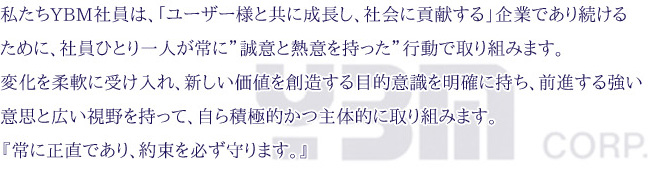 私たちYBM社員は、「ユーザー様と共に成長し、社会に貢献する」企業であり続けるために、社員ひとり一人が常に”誠意と熱意を持った”行動で取り組みます。

変化を柔軟に受け入れ、新しい価値を創造する目的意識を明確に持ち、前進する強い意思と広い視野を持って、自ら積極的かつ主体的に取り組みます。

『常に正直であり、約束を必ず守ります。』

YBM CORP.